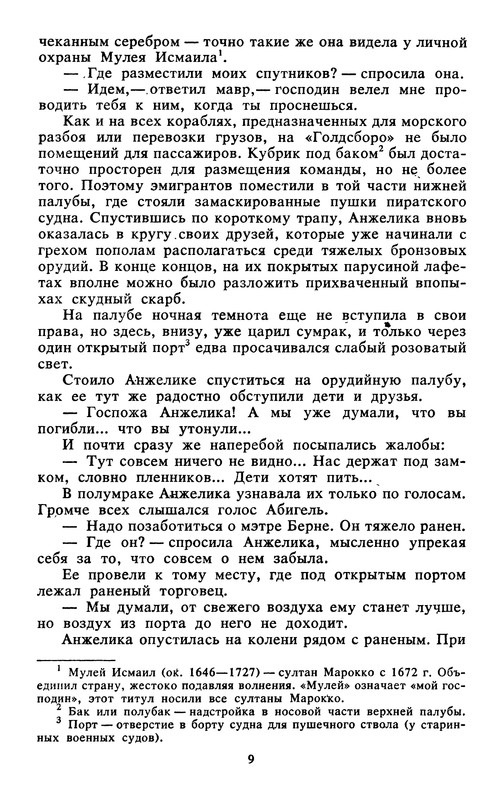 чеканным серебром — точно такие же она видела у личной охраны Мулея Исмаила$^1$.

— Где разместили моих спутников? — спросила она.

— Идем,— ответил мавр,— господин велел мне проводить тебя к ним, когда ты проснешься.

Как и на всех кораблях, предназначенных для морского разбоя или перевозки грузов, на «Голдсборо» не было помещений для пассажиров. Кубрик под баком$^2$ был достаточно просторен для размещения команды, но не более того. Поэтому эмигрантов поместили в той части нижней палубы, где стояли замаскированные пушки пиратского судна. Спустившись по короткому трапу, Анжелика вновь оказалась в кругу своих друзей, которые уже начинали с грехом пополам располагаться среди тяжелых бронзовых орудий. В конце концов, на их покрытых парусиной лафетах вполне можно было разложить прихваченный впопыхах скудный скарб.

На палубе ночная темнота еще не вступила в свои права, но здесь, внизу, уже царил сумрак, и только через один открытый порт$^3$ едва просачивался слабый розоватый свет.

Стоило Анжелике спуститься на орудийную палубу, как ее тут же радостно обступили дети и друзья.

— Госпожа Анжелика! А мы уже думали, что вы погибли... что вы утонули...

И почти сразу же наперебой посыпались жалобы:

— Тут совсем ничего не видно... Нас держат под замком, словно пленников... Дети хотят пить...

В полумраке Анжелика узнавала их только по голосам. Громче всех слышался голос Абигель.

— Надо позаботиться о мэтре Берне. Он тяжело ранен.

— Где он? — спросила Анжелика, мысленно упрекая себя за то, что совсем о нем забыла.

Ее провели к тому месту, где под открытым портом лежал раненый торговец.

— Мы думали, от свежего воздуха ему станет лучше, но воздух из порта до него не доходит.

Анжелика опустилась на колени рядом с раненым. При

$^1$ Мулей Исмаил (ок. 1646—1727) — султан Марокко с 1672 г. Объединил страну, жестоко подавляя волнения. «Мулей» означает «мой господин», этот титул носили все султаны Марокко.

$^2$ Бак или полубак — надстройка в носовой части верхней палубы.

$^3$ Порт — отверстие в борту судна для пушечного ствола (у старинных военных судов).

9